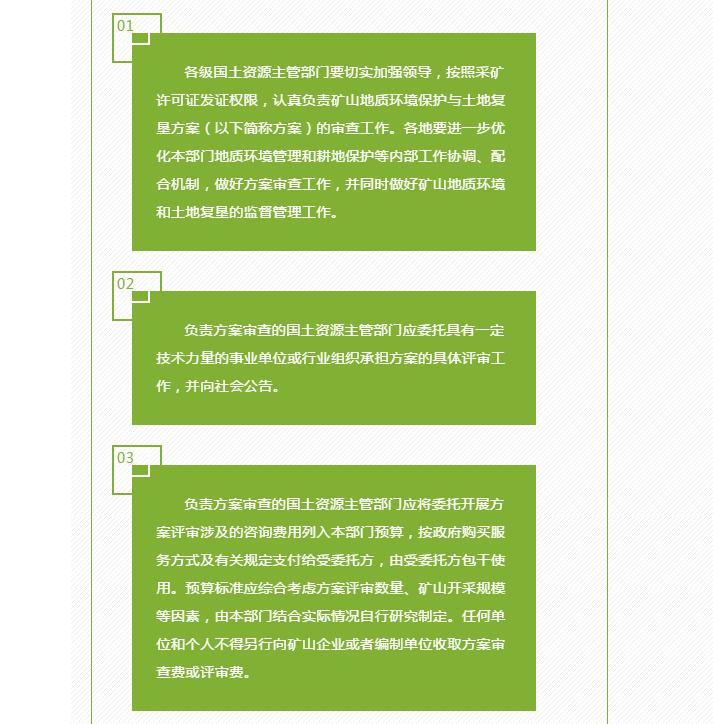 01

各级国土资源主管部门要切实加强领导，按照采矿许可证发证权限，认真负责矿山地质环境保护与土地复垦方案（以下简称方案）的审查工作。各地要进一步优化本部门地质环境管理和耕地保护等内部工作协调、配合机制，做好方案审查工作，并同时做好矿山地质环境和土地复垦的监督管理工作。

02

负责方案审查的国土资源主管部门应委托具有一定技术力量的事业单位或行业组织承担方案的具体评审工作，并向社会公告。

03

负责方案审查的国土资源主管部门应将委托开展方案评审涉及的咨询费用列入本部门预算，按政府购买服务方式及有关规定支付给受委托方，由受委托方包干使用。预算标准应综合考虑方案评审数量、矿山开采规模等因素，由本部门结合实际情况自行研究制定。任何单位和个人不得另行向矿山企业或者编制单位收取方案审查费或评审费。